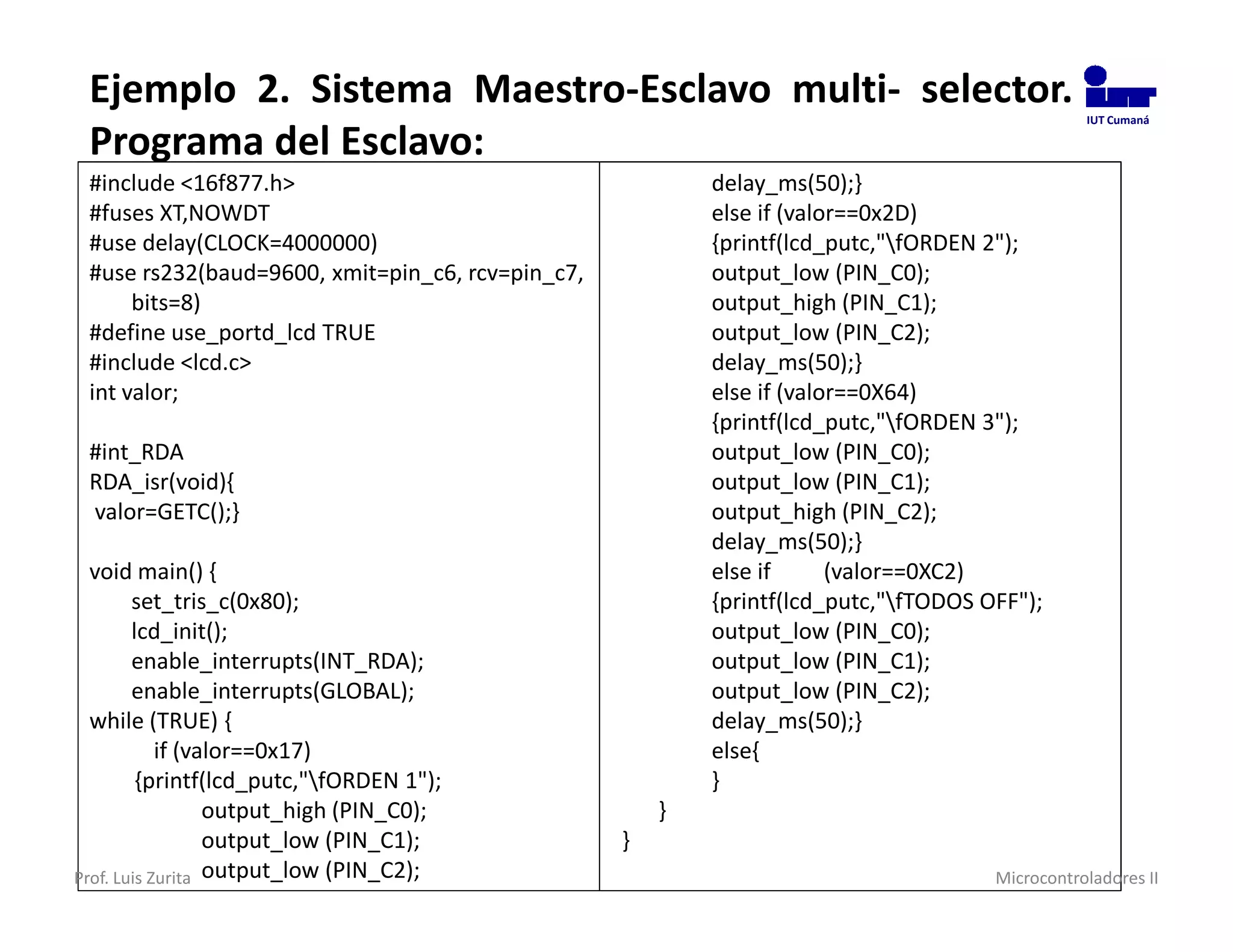 Ejemplo 2. Sistema Maestro-Esclavo multi- selector. Programa del Esclavo:

IUT Cumaná

#include <16f877.h>
#fuses XT,NOWDT
#use delay(CLOCK=4000000)
#use rs232(baud=9600, xmit=pin_c6, rcv=pin_c7, bits=8)
#define use_portd_lcd TRUE
#include <lcd.c>
int valor;

#int_RDA
RDA_isr(void){
valor=GETC();}

void main() {
set_tris_c(0x80);
lcd_init();
enable_interrupts(INT_RDA);
enable_interrupts(GLOBAL);
while (TRUE) {
if (valor==0x17)
{printf(lcd_putc,"\fORDEN 1");
output_high (PIN_C0);
output_low (PIN_C1);
output_low (PIN_C2);

delay_ms(50);}
else if (valor==0x2D)
{printf(lcd_putc,"\fORDEN 2");
output_low (PIN_C0);
output_high (PIN_C1);
output_low (PIN_C2);
delay_ms(50);}
else if (valor==0X64)
{printf(lcd_putc,"\fORDEN 3");
output_low (PIN_C0);
output_low (PIN_C1);
output_high (PIN_C2);
delay_ms(50);}
else if (valor==0XC2)
{printf(lcd_putc,"\fTODOS OFF");
output_low (PIN_C0);
output_low (PIN_C1);
output_low (PIN_C2);
delay_ms(50);}
else{
}
}
}

Prof. Luis Zurita

Microcontroladores II